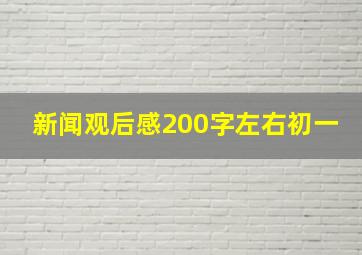 新闻观后感200字左右初一